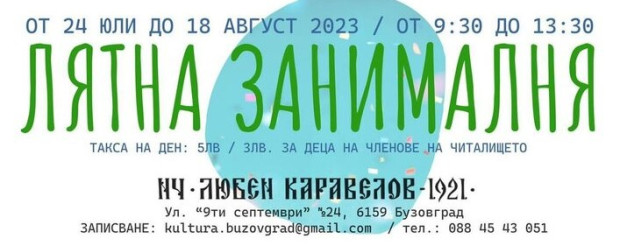 ОТ 24 ЮЛИ ДО 18 АВГУСТ 2023 / ОТ 9:30 ДО 13:30

ЛЯТНА ЗАНИМАЛНЯ

ТАКСА НА ДЕН: 5ЛВ / 3ЛВ. ЗА ДЕЦА НА ЧЛЕНОВЕ НА ЧИТАЛИЩЕТО

НЧ·ЛЮБЕН КАРАВЕЛОВ·1921·

Ул. “9ти септември” №24, 6159 Бузовград
ЗАПИСВАНЕ: kultura.buzovgrad@gmail.com / тел.: 088 45 43 051